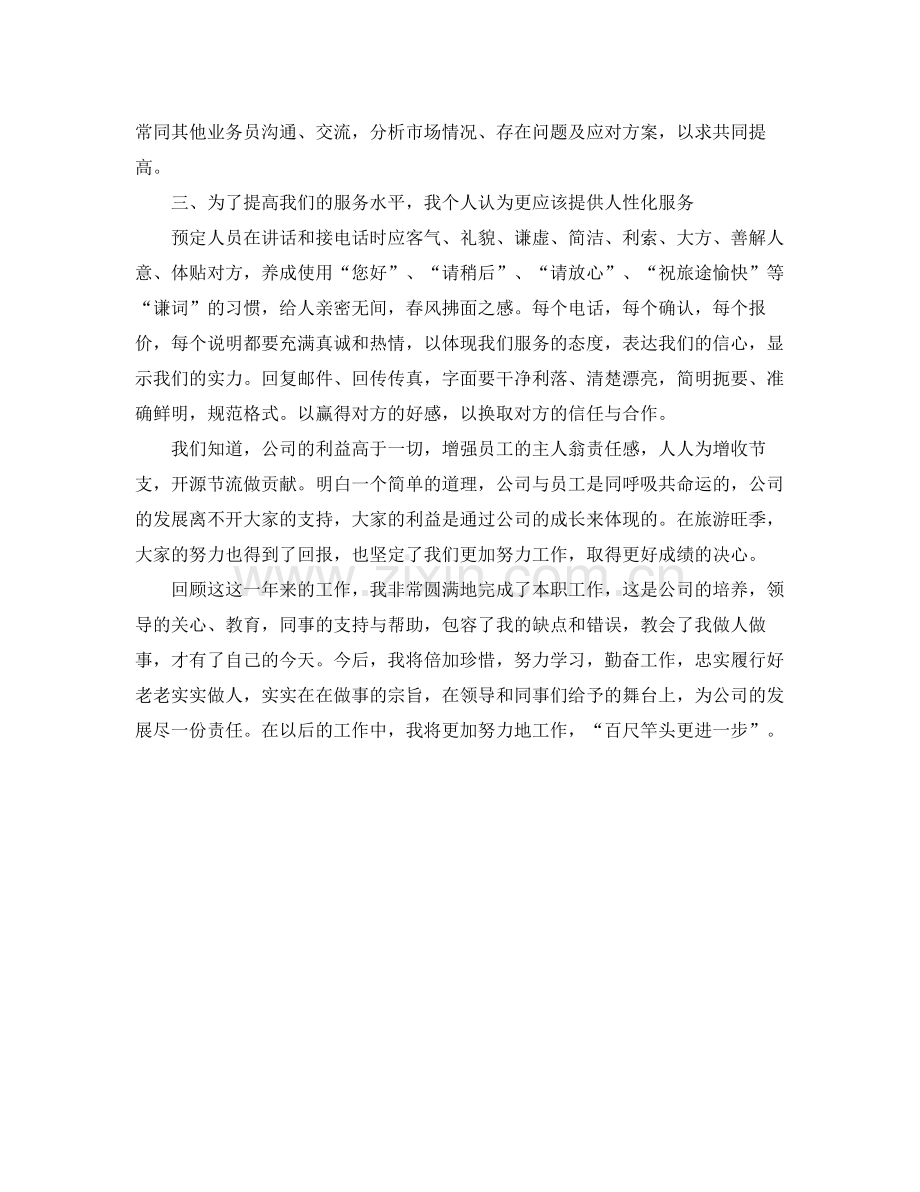 常同其他业务员沟通、交流，分析市场情况、存在问题及应对方案，以求共同提高。

三、为了提高我们的服务水平，我个人认为更应该提供人性化服务

预定人员在讲话和接电话时应客气、礼貌、谦虚、简洁、利索、大方、善解人意、体贴对方，养成使用“您好”、“请稍后”、“请放心”、“祝旅途愉快”等“谦词”的习惯，给人亲密无间，春风拂面之感。每个电话，每个确认，每个报价，每个说明都要充满真诚和热情，以体现我们服务的态度，表达我们的信心，显示我们的实力。回复邮件、回传传真，字面要干净利落、清楚漂亮，简明扼要、准确鲜明，规范格式。以赢得对方的好感，以换取对方的信任与合作。

我们知道，公司的利益高于一切，增强员工的主人翁责任感，人人为增收节支，开源节流做贡献。明白一个简单的道理，公司与员工是同呼吸共命运的，公司的发展离不开大家的支持，大家的利益是通过公司的成长来体现的。在旅游旺季，大家的努力也得到了回报，也坚定了我们更加努力工作，取得更好成绩的决心。

回顾这这一年来的工作，我非常圆满地完成了本职工作，这是公司的培养，领导的关心、教育，同事的支持与帮助，包容了我的缺点和错误，教会了我做人做事，才有了自己的今天。今后，我将倍加珍惜，努力学习，勤奋工作，忠实履行好老老实实做人，实实在在做事的宗旨，在领导和同事们给予的舞台上，为公司的发展尽一份责任。在以后的工作中，我将更加努力地工作，“百尺竿头更进一步”。

www.zixin.com.cn